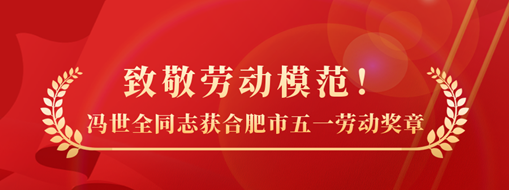 致敬劳动模范！

冯世全同志获合肥市五一劳动奖章